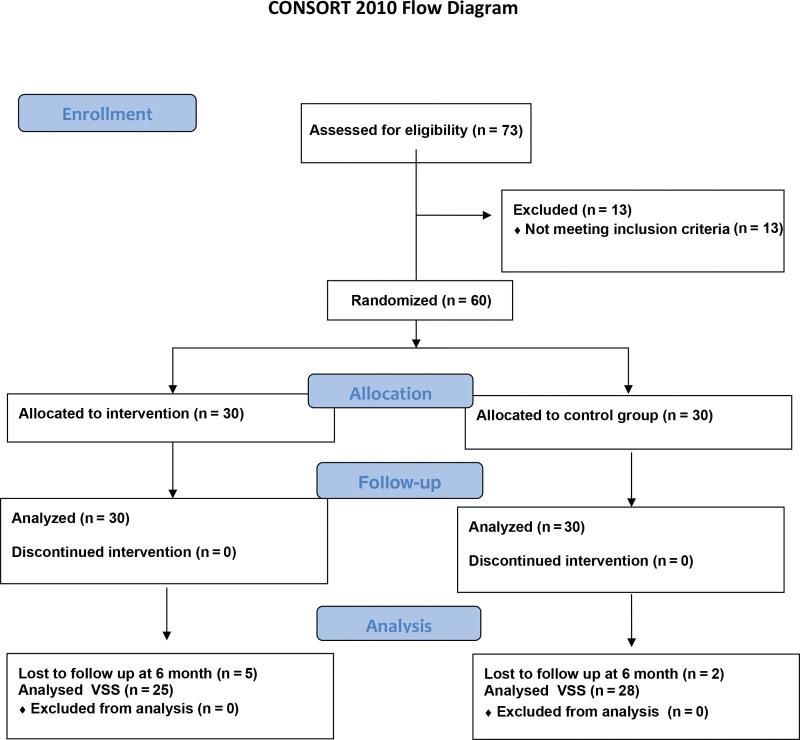 CONSORT 2010 Flow Diagram

Enrollment

Assessed for eligibility (n = 73)

Excluded (n = 13)
♦ Not meeting inclusion criteria (n = 13)

Randomized (n = 60)

Allocation

Allocated to intervention (n = 30)

Allocated to control group (n = 30)

Follow-up

Analyzed (n = 30)

Discontinued intervention (n = 0)

Analyzed (n = 30)

Discontinued intervention (n = 0)

Analysis

Lost to follow up at 6 month (n = 5)
Analysed VSS (n = 25)
♦ Excluded from analysis (n = 0)

Lost to follow up at 6 month (n = 2)
Analysed VSS (n = 28)
♦ Excluded from analysis (n = 0)